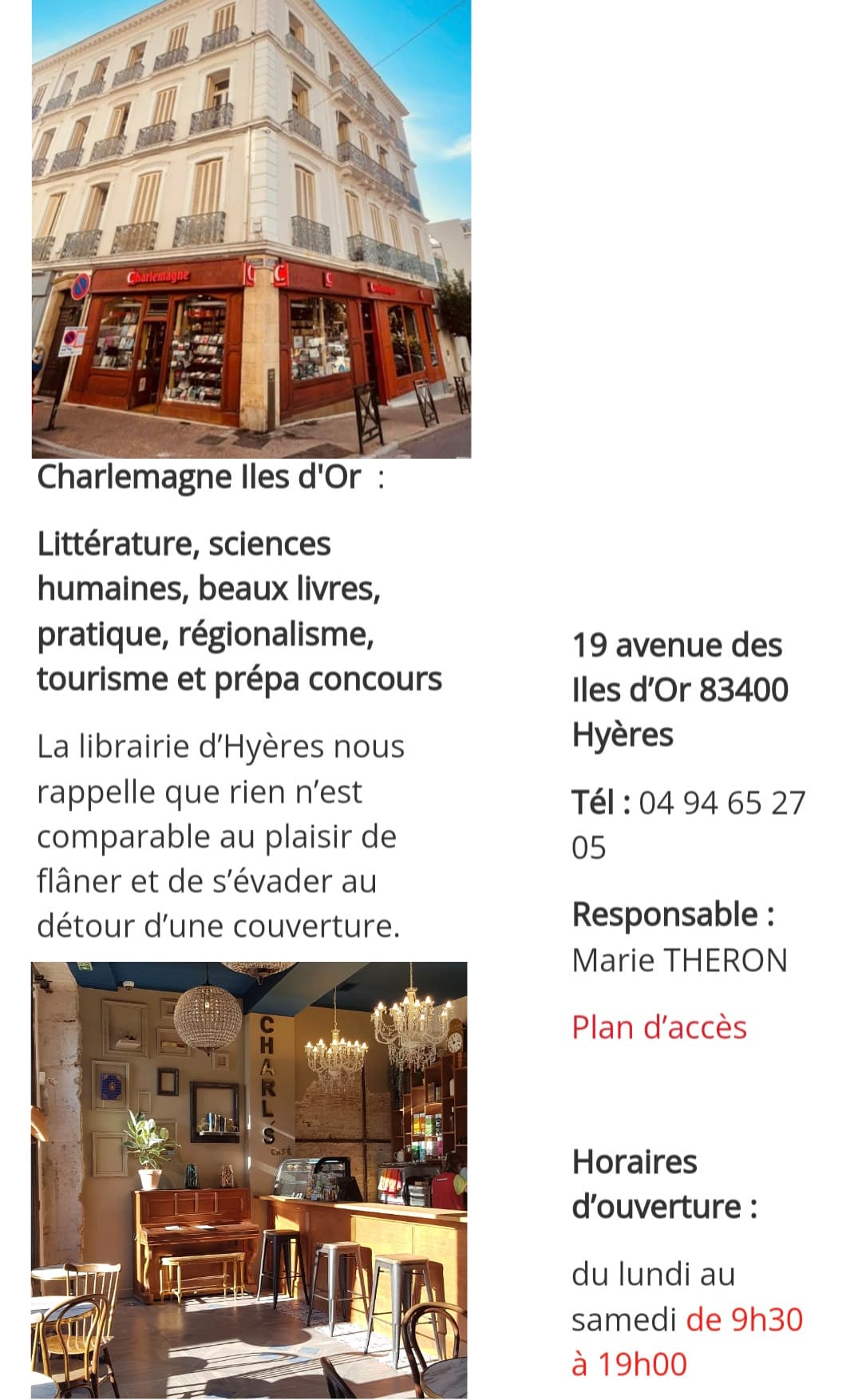 Charlemagne

Charlemagne Iles d'Or :

Littérature, sciences humaines, beaux livres, pratique, régionalisme, tourisme et prépa concours

La librairie d'Hyères nous rappelle que rien n'est comparable au plaisir de flâner et de s'évader au détour d'une couverture.

CHARL'S CAFÉ

19 avenue des Iles d'Or 83400 Hyères

Tél : 04 94 65 27 05

Responsable : Marie THERON

Plan d'accès

Horaires d'ouverture :

du lundi au samedi de 9h30 à 19h00